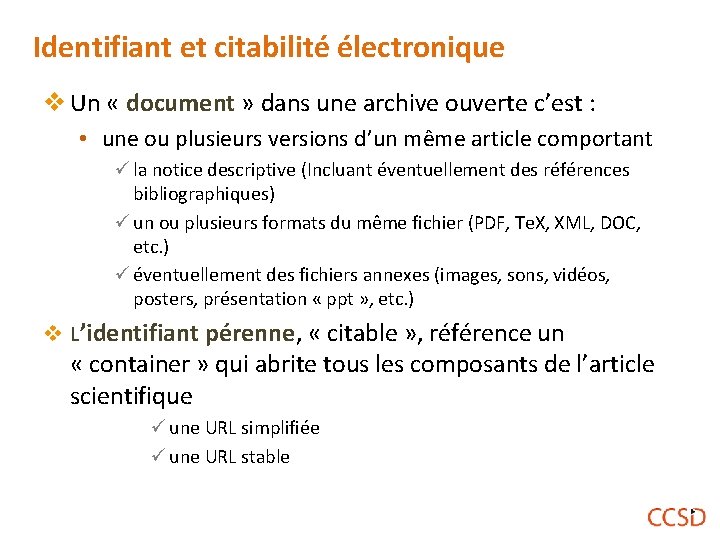 Identifiant et citabilité électronique

❖ Un « document » dans une archive ouverte c'est :

• une ou plusieurs versions d'un même article comportant

✓ la notice descriptive (Incluant éventuellement des références bibliographiques)

✓ un ou plusieurs formats du même fichier (PDF, TeX, XML, DOC, etc.)

✓ éventuellement des fichiers annexes (images, sons, vidéos, posters, présentation « ppt », etc.)

❖ L'identifiant pérenne, « citable », référence un « container » qui abrite tous les composants de l'article scientifique

✓ une URL simplifiée

✓ une URL stable

CCSD